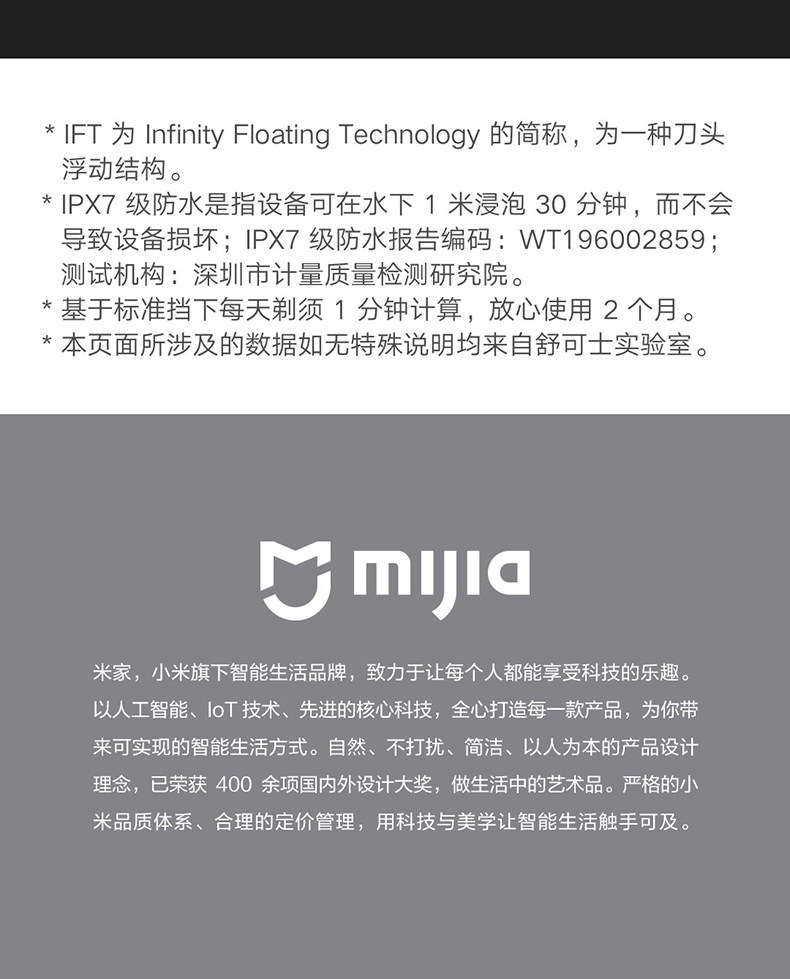 * IFT为Infinity Floating Technology的简称，为一种刀头浮动结构。

* IPX7级防水是指设备可在水下1米浸泡30分钟，而不会导致设备损坏；IPX7级防水报告编码：WT196002859；测试机构：深圳市计量质量检测研究院。

* 基于标准挡下每天剃须1分钟计算，放心使用2个月。

* 本页面所涉及的数据如无特殊说明均来自舒可士实验室。

mijia

米家，小米旗下智能生活品牌，致力于让每个人都能享受科技的乐趣。以人工智能、IoT技术、先进的核心科技，全心打造每一款产品，为你带来可实现的智能生活方式。自然、不打扰、简洁、以人为本的产品设计理念，已荣获400余项国内外设计大奖，做生活中的艺术品。严格的小米品质体系、合理的定价管理，用科技与美学让智能生活触手可及。